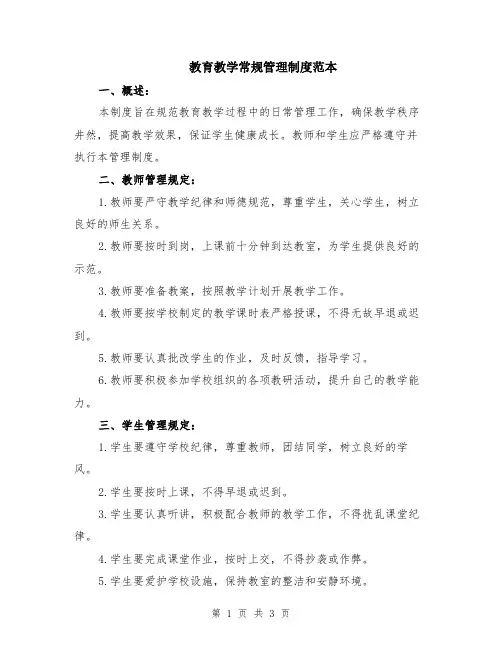 教育教学常规管理制度范本

一、概述：

本制度旨在规范教育教学过程中的日常管理工作，确保教学秩序井然，提高教学效果，保证学生健康成长。教师和学生应严格遵守并执行本管理制度。

二、教师管理规定：

1.教师要严守教学纪律和师德规范，尊重学生，关心学生，树立良好的师生关系。

2.教师要按时到岗，上课前十分钟到达教室，为学生提供良好的示范。

3.教师要准备教案，按照教学计划开展教学工作。

4.教师要按学校制定的教学课时表严格授课，不得无故早退或迟到。

5.教师要认真批改学生的作业，及时反馈，指导学习。

6.教师要积极参加学校组织的各项教研活动，提升自己的教学能力。

三、学生管理规定：

1.学生要遵守学校纪律，尊重教师，团结同学，树立良好的学风。

2.学生要按时上课，不得早退或迟到。

3.学生要认真听讲，积极配合教师的教学工作，不得扰乱课堂纪律。

4.学生要完成课堂作业，按时上交，不得抄袭或作弊。

5.学生要爱护学校设施，保持教室的整洁和安静环境。

第 1 页 共 3 页